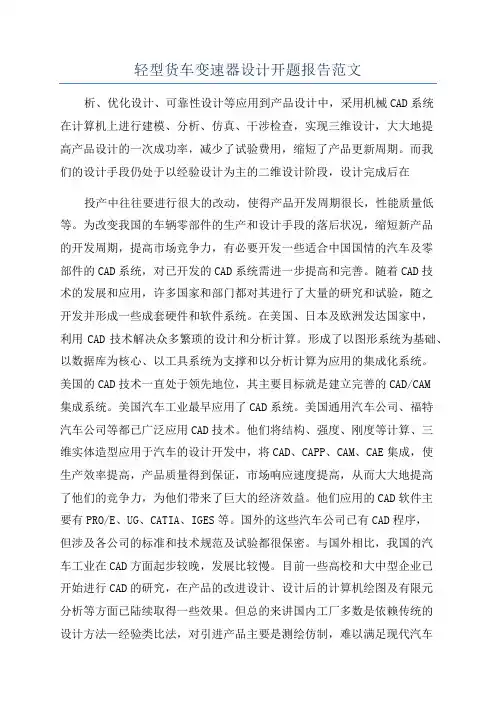 轻型货车变速器设计开题报告范文

析、优化设计、可靠性设计等应用到产品设计中，采用机械CAD系统在计算机上进行建模、分析、仿真、干涉检查，实现三维设计，大大地提高产品设计的一次成功率，减少了试验费用，缩短了产品更新周期。而我们的设计手段仍处于以经验设计为主的二维设计阶段，设计完成后在

投产中往往要进行很大的改动，使得产品开发周期很长，性能质量低等。为改变我国的车辆零部件的生产和设计手段的落后状况，缩短新产品的开发周期，提高市场竞争力，有必要开发一些适合中国国情的汽车及零部件的CAD系统，对已开发的CAD系统需进一步提高和完善。随着CAD技术的发展和应用，许多国家和部门都对其进行了大量的研究和试验，随之开发并形成一些成套硬件和软件系统。在美国、日本及欧洲发达国家中，利用CAD技术解决众多繁琐的设计和分析计算。形成了以图形系统为基础、以数据库为核心、以工具系统为支撑和以分析计算为应用的集成化系统。美国的CAD技术一直处于领先地位，其主要目标就是建立完善的CAD/CAM集成系统。美国汽车工业最早应用了CAD系统。美国通用汽车公司、福特汽车公司等都已广泛应用CAD技术。他们将结构、强度、刚度等计算、三维实体造型应用于汽车的设计开发中，将CAD、CAPP、CAM、CAE集成，使生产效率提高，产品质量得到保证，市场响应速度提高，从而大大地提高了他们的竞争力，为他们带来了巨大的经济效益。他们应用的CAD软件主要有PRO/E、UG、CATIA、IGES等。国外的这些汽车公司已有CAD程序，但涉及各公司的标准和技术规范及试验都很保密。与国外相比，我国的汽车工业在CAD方面起步较晚，发展比较慢。目前一些高校和大中型企业已开始进行CAD的研究，在产品的改进设计、设计后的计算机绘图及有限元分析等方面已陆续取得一些效果。但总的来讲国内工厂多数是依赖传统的设计方法—经验类比法，对引进产品主要是测绘仿制，难以满足现代汽车